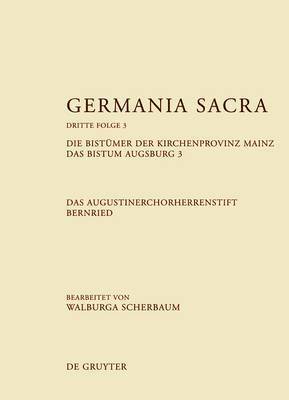 GERMANIA SACRA

DRITTE FOLGE 3

DIE BISTÜMER DER KIRCHENPROVINZ MAINZ
DAS BISTUM AUGSBURG 3

DAS AUGUSTINERCHORHERRENSTIFT
BERNRIED

BEARBEITET VON
WALBURGA SCHERBAUM

DE GRUYTER